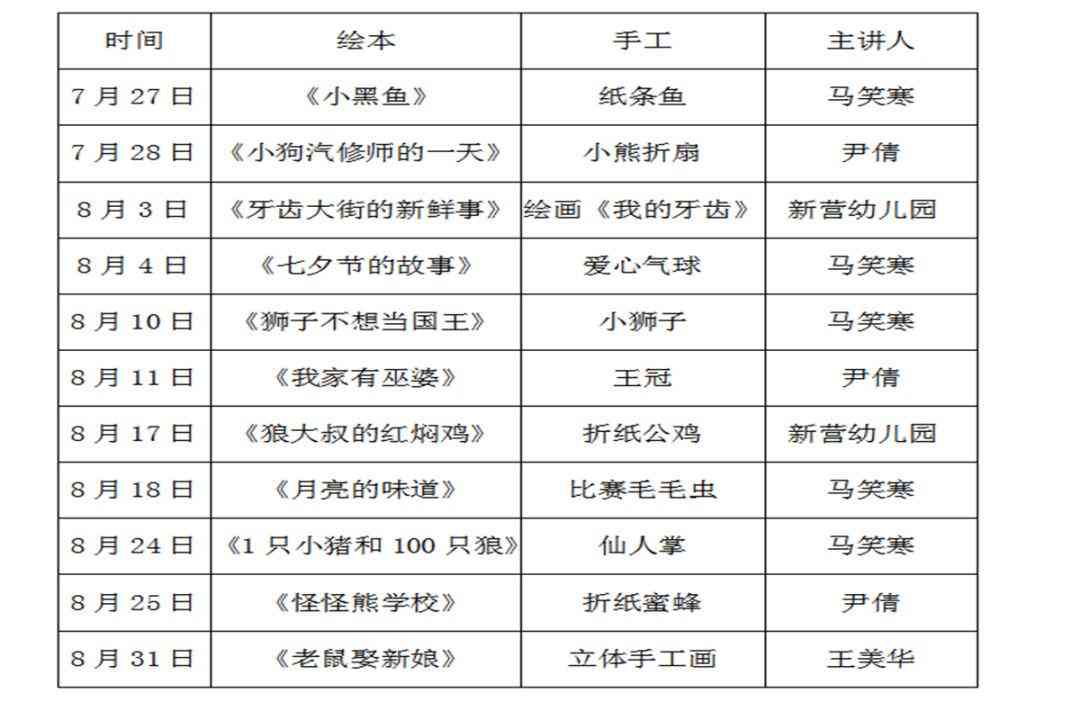 | 时间 | 绘本 | 手工 | 主讲人 |
|---|---|---|---|
| 7 月 27 日 | 《小黑鱼》 | 纸条鱼 | 马笑寒 |
| 7 月 28 日 | 《小狗汽修师的一天》 | 小熊折扇 | 尹倩 |
| 8 月 3 日 | 《牙齿大街的新鲜事》 | 绘画《我的牙齿》 | 新营幼儿园 |
| 8 月 4 日 | 《七夕节的故事》 | 爱心气球 | 马笑寒 |
| 8 月 10 日 | 《狮子不想当国王》 | 小狮子 | 马笑寒 |
| 8 月 11 日 | 《我家有巫婆》 | 王冠 | 尹倩 |
| 8 月 17 日 | 《狼大叔的红焖鸡》 | 折纸公鸡 | 新营幼儿园 |
| 8 月 18 日 | 《月亮的味道》 | 比赛毛毛虫 | 马笑寒 |
| 8 月 24 日 | 《1 只小猪和 100 只狼》 | 仙人掌 | 马笑寒 |
| 8 月 25 日 | 《怪怪熊学校》 | 折纸蜜蜂 | 尹倩 |
| 8 月 31 日 | 《老鼠娶新娘》 | 立体手工画 | 王美华 |